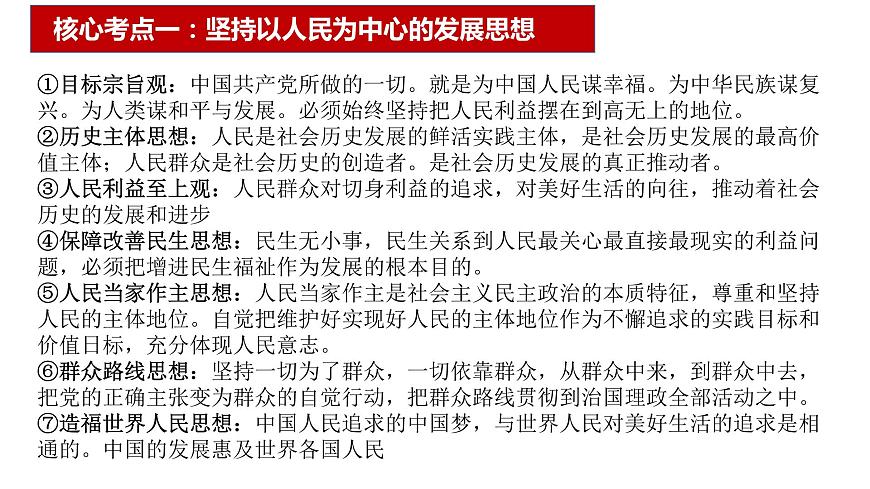 核心考点一：坚持以人民为中心的发展思想

①目标宗旨观：中国共产党所做的一切。就是为中国人民谋幸福。为中华民族谋复兴。为人类谋和平与发展。必须始终坚持把人民利益摆在到高无上的地位。

②历史主体思想：人民是社会历史发展的鲜活实践主体，是社会历史发展的最高价值主体；人民群众是社会历史的创造者。是社会历史发展的真正推动者。

③人民利益至上观：人民群众对切身利益的追求，对美好生活的向往，推动着社会历史的发展和进步

④保障改善民生思想：民生无小事，民生关系到人民最关心最直接最现实的利益问题，必须把增进民生福祉作为发展的根本目的。

⑤人民当家作主思想：人民当家作主是社会主义民主政治的本质特征，尊重和坚持人民的主体地位。自觉把维护好实现好人民的主体地位作为不懈追求的实践目标和价值日标，充分体现人民意志。

⑥群众路线思想：坚持一切为了群众，一切依靠群众，从群众中来，到群众中去，把党的正确主张变为群众的自觉行动，把群众路线贯彻到治国理政全部活动之中。

⑦造福世界人民思想：中国人民追求的中国梦，与世界人民对美好生活的追求是相通的。中国的发展惠及世界各国人民